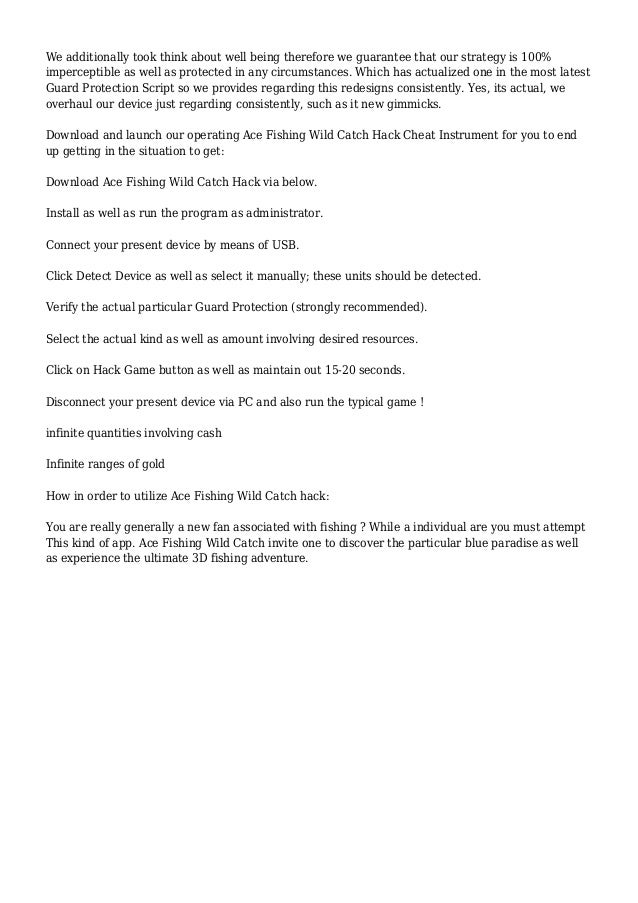 We additionally took think about well being therefore we guarantee that our strategy is 100% imperceptible as well as protected in any circumstances. Which has actualized one in the most latest Guard Protection Script so we provides regarding this redesigns consistently. Yes, its actual, we overhaul our device just regarding consistently, such as it new gimmicks.

Download and launch our operating Ace Fishing Wild Catch Hack Cheat Instrument for you to end up getting in the situation to get:

Download Ace Fishing Wild Catch Hack via below.

Install as well as run the program as administrator.

Connect your present device by means of USB.

Click Detect Device as well as select it manually; these units should be detected.

Verify the actual particular Guard Protection (strongly recommended).

Select the actual kind as well as amount involving desired resources.

Click on Hack Game button as well as maintain out 15-20 seconds.

Disconnect your present device via PC and also run the typical game !

infinite quantities involving cash

Infinite ranges of gold

How in order to utilize Ace Fishing Wild Catch hack:

You are really generally a new fan associated with fishing ? While a individual are you must attempt This kind of app. Ace Fishing Wild Catch invite one to discover the particular blue paradise as well as experience the ultimate 3D fishing adventure.